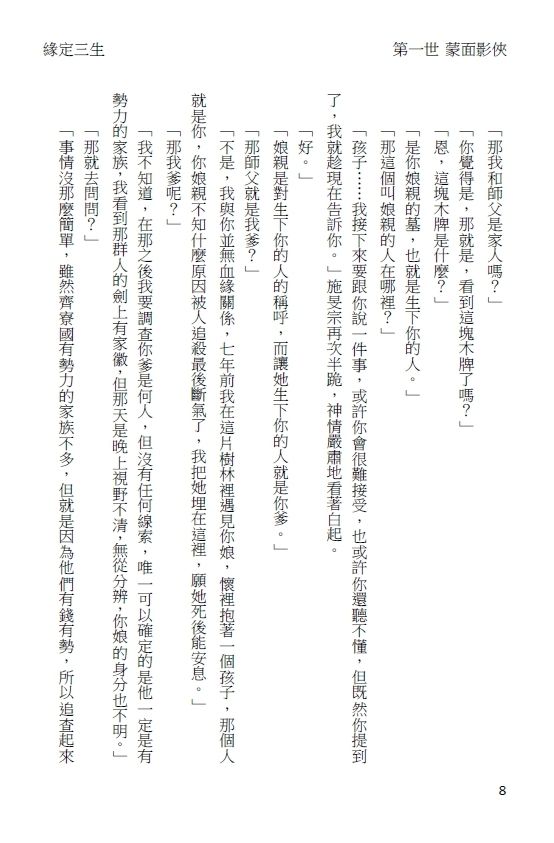 緣定三生

第一世 蒙面影俠

「那我和師父是家人嗎？」

「你覺得是，那就是，看到這塊木牌了嗎？」

「恩，這塊木牌是什麼？」

「是你娘親的墓，也就是生下你的人。」

「那這個叫娘親的人在哪裡？」

「孩子……我接下來要跟你說一件事，或許你會很難接受，也或許你還聽不懂，但既然你提到了，我就趁現在告訴你。」施旻宗再次半跪，神情嚴肅地看著白起。

「好。」

「娘親是對生下你的人的稱呼，而讓她生下你的人就是你爹。」

「那師父就是我爹？」

「不是，我與你並無血緣關係，七年前我在這片樹林裡遇見你娘，懷裡抱著一個孩子，那個人就是你，你娘親不知什麼原因被人追殺最後斷氣了，我把她埋在這裡，願她死後能安息。」

「那我爹呢？」

「我不知道，在那之後我要調查你爹是何人，但沒有任何線索，唯一可以確定的是他一定是有勢力的家族，我看到那群人的劍上有家徽，但那天是晚上視野不清，無從分辨，你娘的身分也不明。」

「那就去問問？」

「事情沒那麼簡單，雖然齊寮國有勢力的家族不多，但就是因為他們有錢有勢，所以追查起來

8